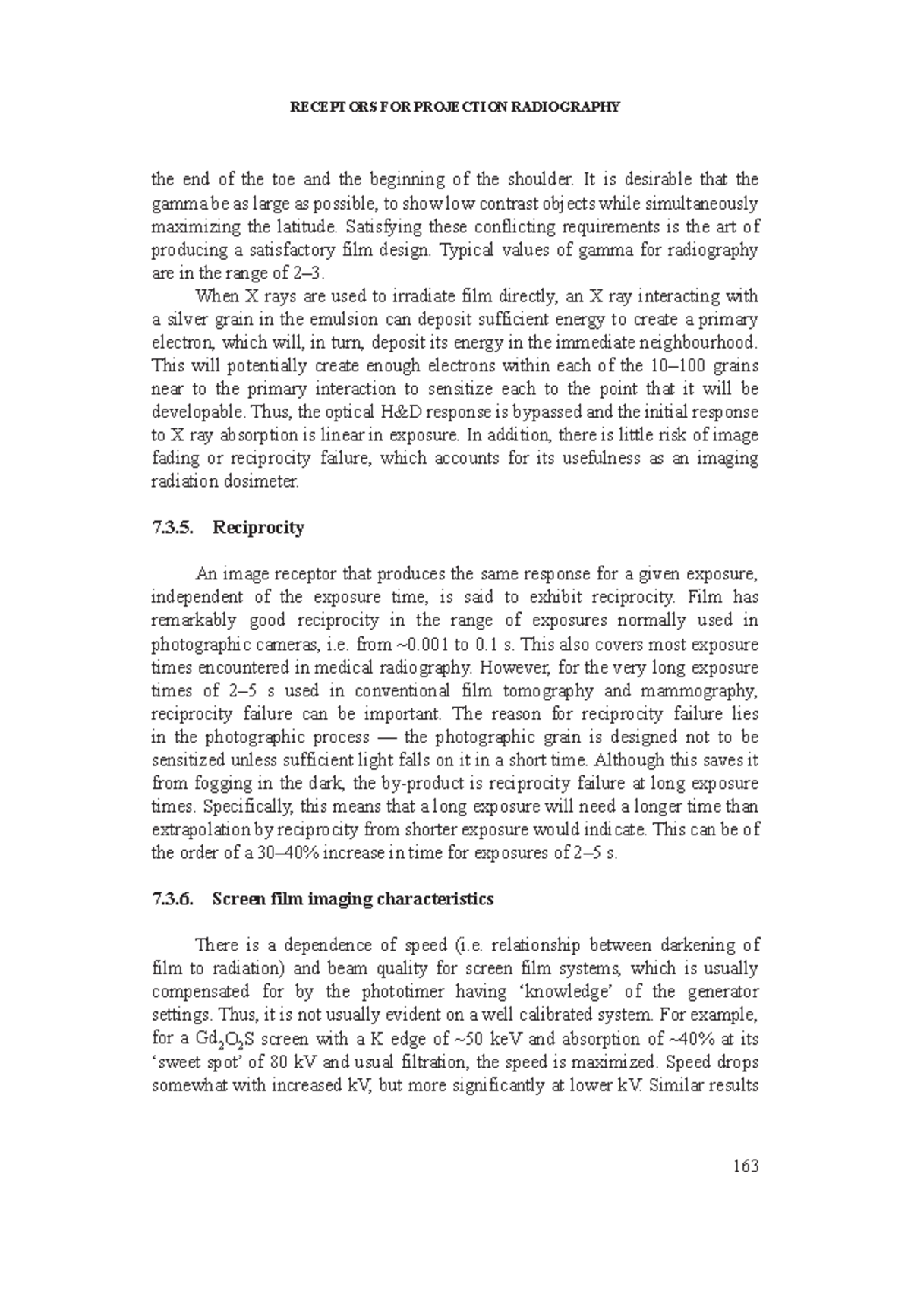 RECEPTORS FOR PROJECTION RADIOGRAPHY

the end of the toe and the beginning of the shoulder. It is desirable that the gamma be as large as possible, to show low contrast objects while simultaneously maximizing the latitude. Satisfying these conflicting requirements is the art of producing a satisfactory film design. Typical values of gamma for radiography are in the range of 2–3.

When X rays are used to irradiate film directly, an X ray interacting with a silver grain in the emulsion can deposit sufficient energy to create a primary electron, which will, in turn, deposit its energy in the immediate neighbourhood. This will potentially create enough electrons within each of the 10–100 grains near to the primary interaction to sensitize each to the point that it will be developable. Thus, the optical H&D response is bypassed and the initial response to X ray absorption is linear in exposure. In addition, there is little risk of image fading or reciprocity failure, which accounts for its usefulness as an imaging radiation dosimeter.

7.3.5. Reciprocity

An image receptor that produces the same response for a given exposure, independent of the exposure time, is said to exhibit reciprocity. Film has remarkably good reciprocity in the range of exposures normally used in photographic cameras, i.e. from ~0.001 to 0.1 s. This also covers most exposure times encountered in medical radiography. However, for the very long exposure times of 2–5 s used in conventional film tomography and mammography, reciprocity failure can be important. The reason for reciprocity failure lies in the photographic process — the photographic grain is designed not to be sensitized unless sufficient light falls on it in a short time. Although this saves it from fogging in the dark, the by-product is reciprocity failure at long exposure times. Specifically, this means that a long exposure will need a longer time than extrapolation by reciprocity from shorter exposure would indicate. This can be of the order of a 30–40% increase in time for exposures of 2–5 s.

7.3.6. Screen film imaging characteristics

There is a dependence of speed (i.e. relationship between darkening of film to radiation) and beam quality for screen film systems, which is usually compensated for by the phototimer having ‘knowledge’ of the generator settings. Thus, it is not usually evident on a well calibrated system. For example, for a $Gd_2O_2S$ screen with a K edge of ~50 keV and absorption of ~40% at its ‘sweet spot’ of 80 kV and usual filtration, the speed is maximized. Speed drops somewhat with increased kV, but more significantly at lower kV. Similar results

163